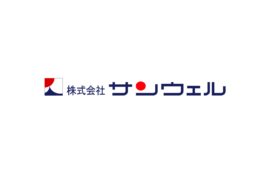 株式会社 サンウェル